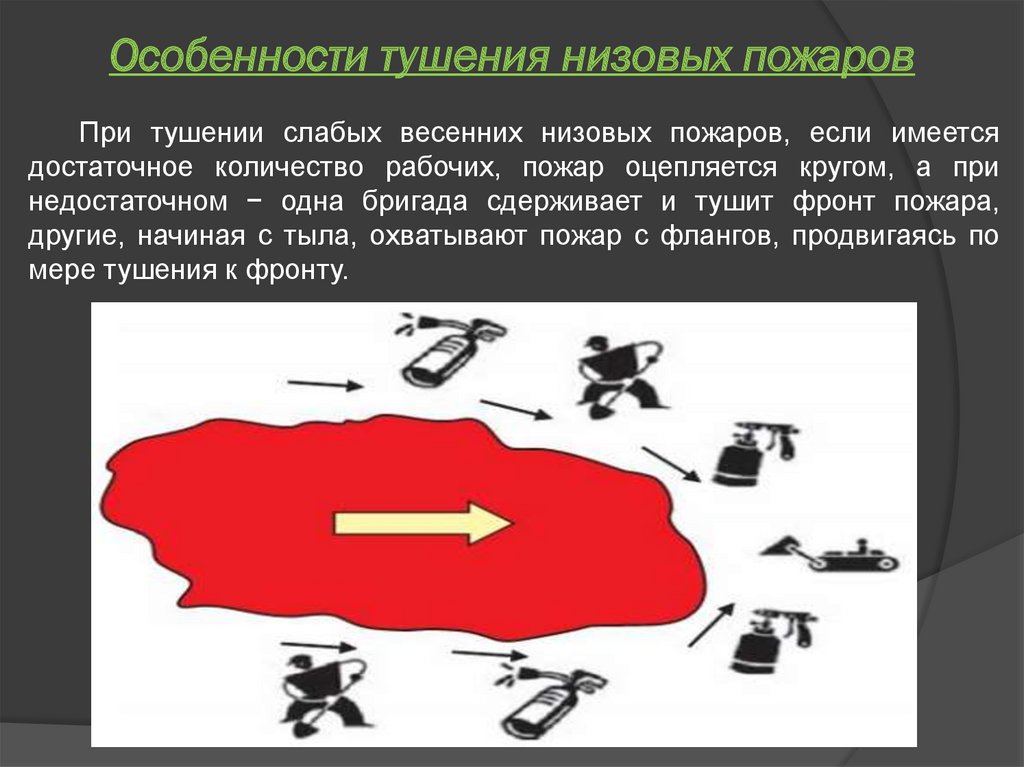 Особенности тушения низовых пожаров

При тушении слабых весенних низовых пожаров, если имеется достаточное количество рабочих, пожар оцепляется кругом, а при недостаточном − одна бригада сдерживает и тушит фронт пожара, другие, начиная с тыла, охватывают пожар с флангов, продвигаясь по мере тушения к фронту.